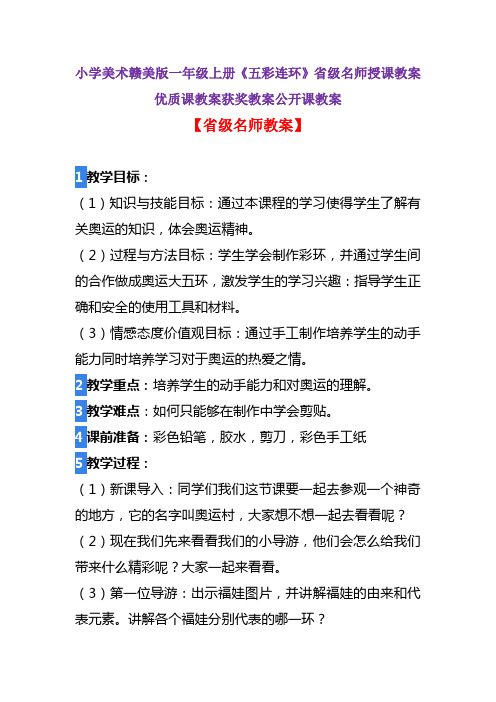 小学美术赣美版一年级上册《五彩连环》省级名师授课教案优质课教案获奖教案公开课教案

【省级名师教案】

1 教学目标：

（1）知识与技能目标：通过本课程的学习使得学生了解有关奥运的知识，体会奥运精神。

（2）过程与方法目标：学生学会制作彩环，并通过学生间的合作做成奥运大五环，激发学生的学习兴趣：指导学生正确和安全的使用工具和材料。

（3）情感态度价值观目标：通过手工制作培养学生的动手能力同时培养学习对于奥运的热爱之情。

2 教学重点：培养学生的动手能力和对奥运的理解。

3 教学难点：如何只能够在制作中学会剪贴。

4 课前准备：彩色铅笔，胶水，剪刀，彩色手工纸

5 教学过程：

（1）新课导入：同学们我们这节课要一起去参观一个神奇的地方，它的名字叫奥运村，大家想不想一起去看看呢？

（2）现在我们先来看看我们的小导游，他们会怎么给我们带来什么精彩呢？大家一起来看看。

（3）第一位导游：出示福娃图片，并讲解福娃的由来和代表元素。讲解各个福娃分别代表的哪一环？